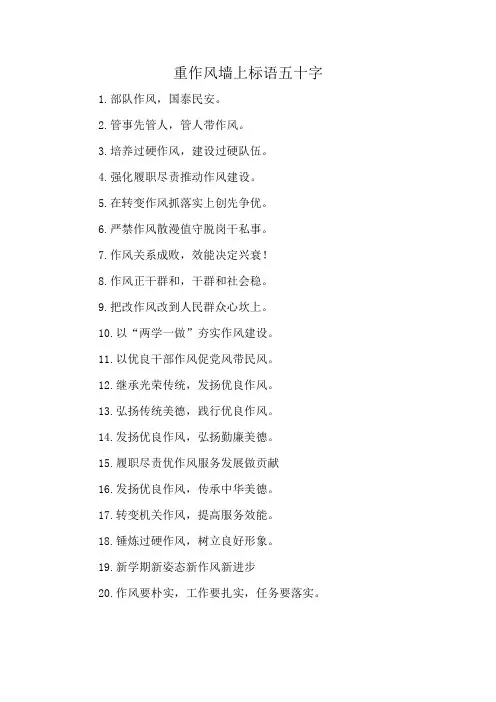 重作风墙上标语五十字

1.部队作风，国泰民安。

2.管事先管人，管人带作风。

3.培养过硬作风，建设过硬队伍。

4.强化履职尽责推动作风建设。

5.在转变作风抓落实上创先争优。

6.严禁作风散漫值守脱岗干私事。

7.作风关系成败，效能决定兴衰！

8.作风正干群和，干群和社会稳。

9.把改作风改到人民群众心坎上。

10.以“两学一做”夯实作风建设。

11.以优良干部作风促党风带民风。

12.继承光荣传统，发扬优良作风。

13.弘扬传统美德，践行优良作风。

14.发扬优良作风，弘扬勤廉美德。

15.履职尽责优作风服务发展做贡献

16.发扬优良作风，传承中华美德。

17.转变机关作风，提高服务效能。

18.锤炼过硬作风，树立良好形象。

19.新学期新姿态新作风新进步

20.作风要朴实，工作要扎实，任务要落实。